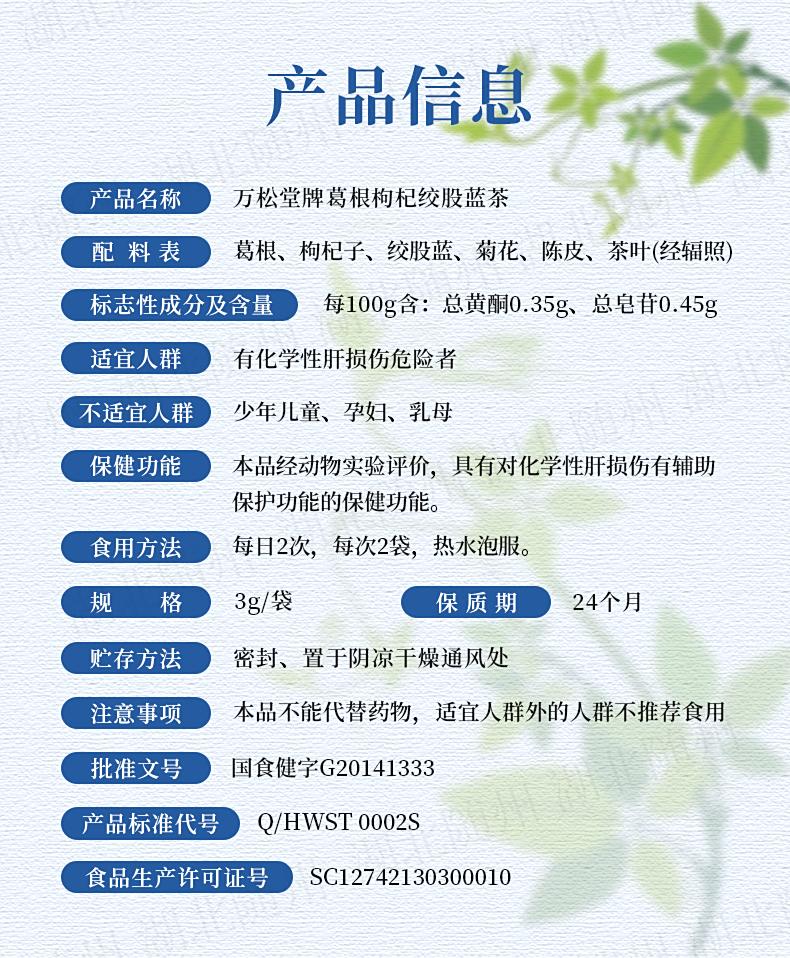 产品信息

产品名称 万松堂牌葛根枸杞绞股蓝茶

配料表 葛根、枸杞子、绞股蓝、菊花、陈皮、茶叶(经辐照)

标志性成分及含量 每100g含：总黄酮0.35g、总皂苷0.45g

适宜人群 有化学性肝损伤危险者

不适宜人群 少年儿童、孕妇、乳母

保健功能 本品经动物实验评价，具有对化学性肝损伤有辅助保护功能的保健功能。

食用方法 每日2次，每次2袋，热水泡服。

规格 3g/袋 保质期 24个月

贮存方法 密封、置于阴凉干燥通风处

注意事项 本品不能代替药物，适宜人群外的人群不推荐食用

批准文号 国食健字G20141333

产品标准代号 Q/HWST 0002S

食品生产许可证号 SC12742130300010